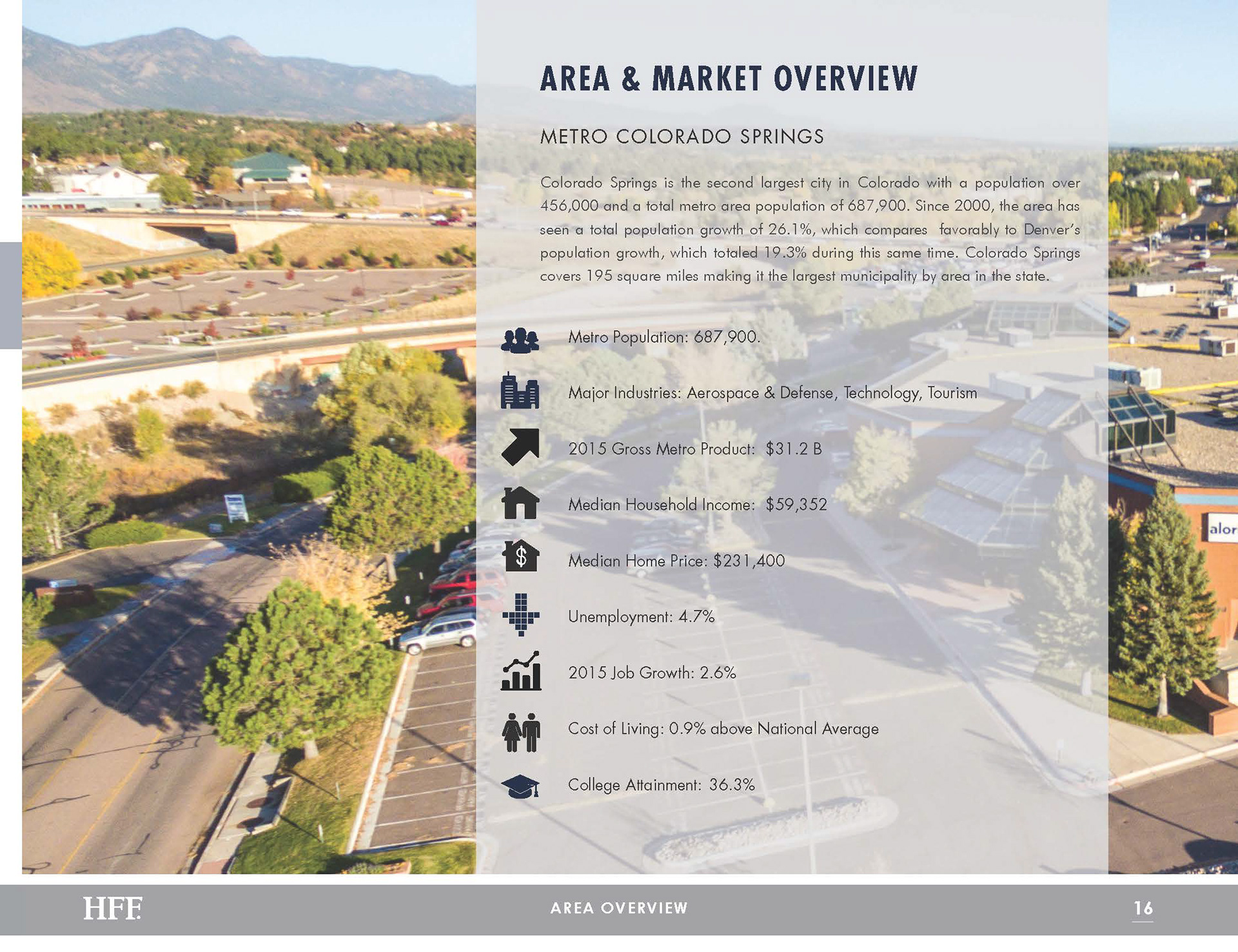 AREA & MARKET OVERVIEW

METRO COLORADO SPRINGS

Colorado Springs is the second largest city in Colorado with a population over 456,000 and a total metro area population of 687,900. Since 2000, the area has seen a total population growth of 26.1%, which compares favorably to Denver's population growth, which totaled 19.3% during this same time. Colorado Springs covers 195 square miles making it the largest municipality by area in the state.

Metro Population: 687,900.

Major Industries: Aerospace & Defense, Technology, Tourism

2015 Gross Metro Product: $31.2 B

Median Household Income: $59,352

Median Home Price: $231,400

Unemployment: 4.7%

2015 Job Growth: 2.6%

Cost of Living: 0.9% above National Average

College Attainment: 36.3%

HFF

AREA OVERVIEW

16